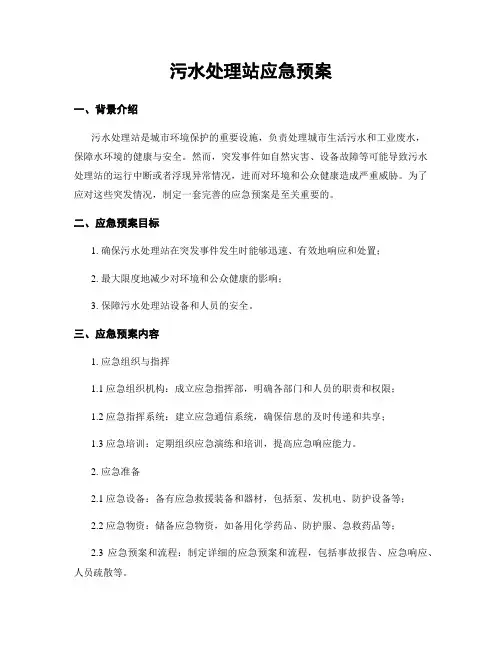 污水处理站应急预案

一、背景介绍

污水处理站是城市环境保护的重要设施，负责处理城市生活污水和工业废水，保障水环境的健康与安全。然而，突发事件如自然灾害、设备故障等可能导致污水处理站的运行中断或者浮现异常情况，进而对环境和公众健康造成严重威胁。为了应对这些突发情况，制定一套完善的应急预案是至关重要的。

二、应急预案目标

1. 确保污水处理站在突发事件发生时能够迅速、有效地响应和处置；

2. 最大限度地减少对环境和公众健康的影响；

3. 保障污水处理站设备和人员的安全。

三、应急预案内容

1. 应急组织与指挥

1.1 应急组织机构：成立应急指挥部，明确各部门和人员的职责和权限；

1.2 应急指挥系统：建立应急通信系统，确保信息的及时传递和共享；

1.3 应急培训：定期组织应急演练和培训，提高应急响应能力。

2. 应急准备

2.1 应急设备：备有应急救援装备和器材，包括泵、发机电、防护设备等；

2.2 应急物资：储备应急物资，如备用化学药品、防护服、急救药品等；

2.3 应急预案和流程：制定详细的应急预案和流程，包括事故报告、应急响应、人员疏散等。